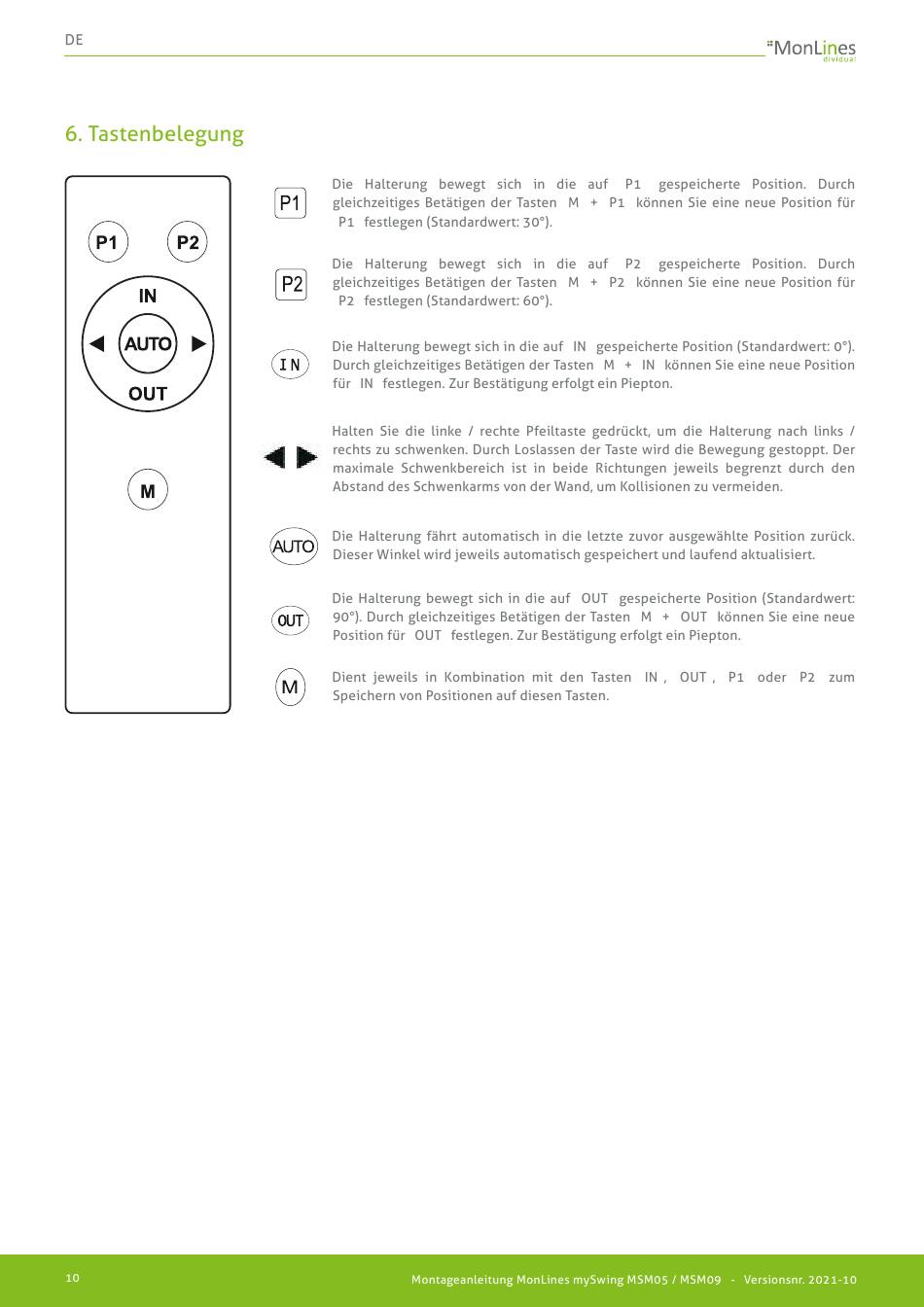 DE

MonLines
dividual

6. Tastenbelegung

P1
P2
IN
AUTO
OUT
M

P1

Die Halterung bewegt sich in die auf P1 gespeicherte Position. Durch gleichzeitiges Betätigen der Tasten M + P1 können Sie eine neue Position für P1 festlegen (Standardwert: 30°).

P2

Die Halterung bewegt sich in die auf P2 gespeicherte Position. Durch gleichzeitiges Betätigen der Tasten M + P2 können Sie eine neue Position für P2 festlegen (Standardwert: 60°).

IN

Die Halterung bewegt sich in die auf IN gespeicherte Position (Standardwert: 0°). Durch gleichzeitiges Betätigen der Tasten M + IN können Sie eine neue Position für IN festlegen. Zur Bestätigung erfolgt ein Piepton.

Halten Sie die linke / rechte Pfeiltaste gedrückt, um die Halterung nach links / rechts zu schwenken. Durch Loslassen der Taste wird die Bewegung gestoppt. Der maximale Schwenkbereich ist in beide Richtungen jeweils begrenzt durch den Abstand des Schwenkarms von der Wand, um Kollisionen zu vermeiden.

AUTO

Die Halterung fährt automatisch in die letzte zuvor ausgewählte Position zurück. Dieser Winkel wird jeweils automatisch gespeichert und laufend aktualisiert.

OUT

Die Halterung bewegt sich in die auf OUT gespeicherte Position (Standardwert: 90°). Durch gleichzeitiges Betätigen der Tasten M + OUT können Sie eine neue Position für OUT festlegen. Zur Bestätigung erfolgt ein Piepton.

M

Dient jeweils in Kombination mit den Tasten IN , OUT , P1 oder P2 zum Speichern von Positionen auf diesen Tasten.

10

Montageanleitung MonLines mySwing MSM05 / MSM09 - Versionsnr. 2021-10